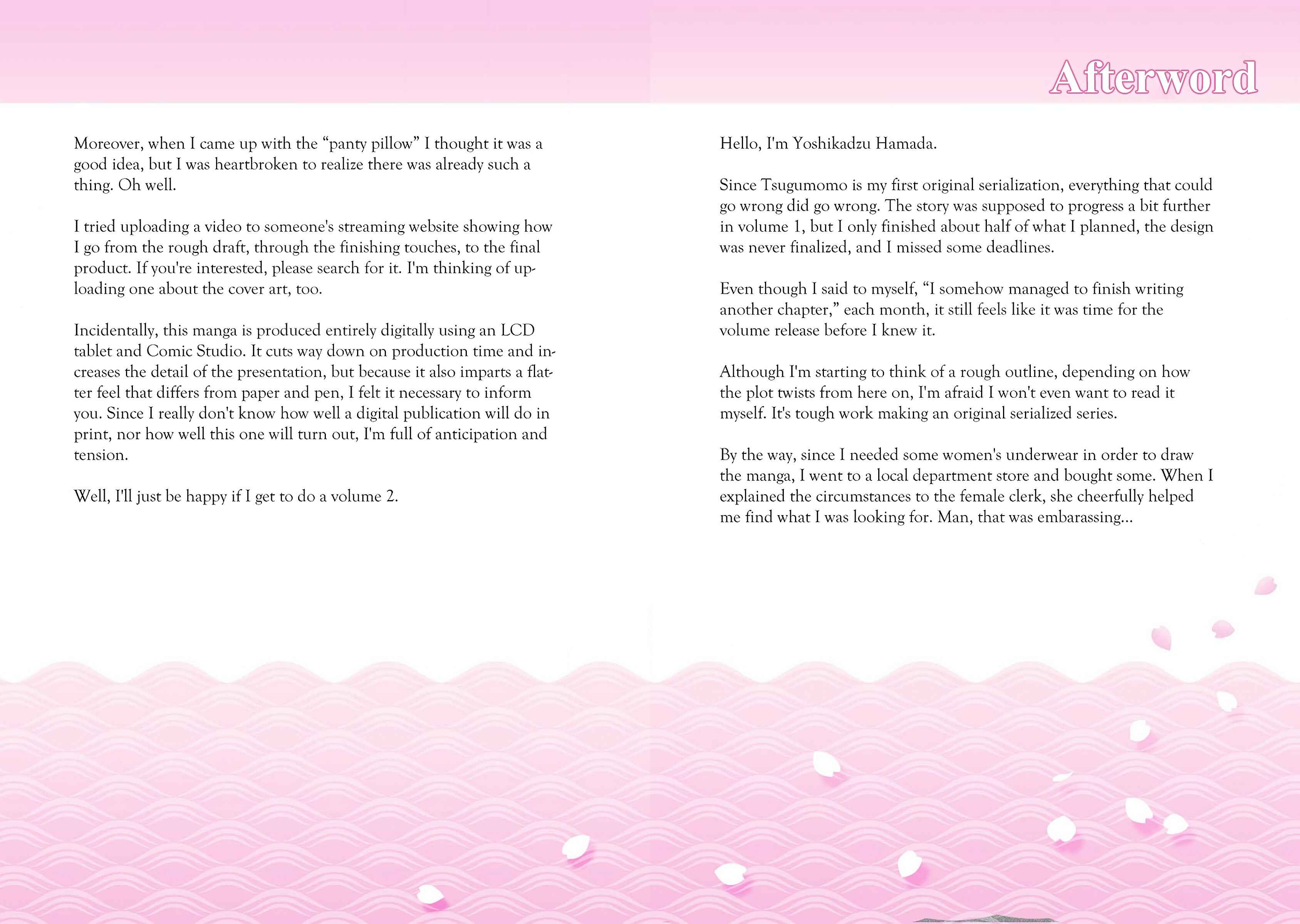 Afterword

Moreover, when I came up with the "panty pillow" I thought it was a good idea, but I was heartbroken to realize there was already such a thing. Oh well.

I tried uploading a video to someone's streaming website showing how I go from the rough draft, through the finishing touches, to the final product. If you're interested, please search for it. I'm thinking of uploading one about the cover art, too.

Incidentally, this manga is produced entirely digitally using an LCD tablet and Comic Studio. It cuts way down on production time and increases the detail of the presentation, but because it also imparts a flatter feel that differs from paper and pen, I felt it necessary to inform you. Since I really don't know how well a digital publication will do in print, nor how well this one will turn out, I'm full of anticipation and tension.

Well, I'll just be happy if I get to do a volume 2.

Hello, I'm Yoshikadzu Hamada.

Since Tsugumomo is my first original serialization, everything that could go wrong did go wrong. The story was supposed to progress a bit further in volume 1, but I only finished about half of what I planned, the design was never finalized, and I missed some deadlines.

Even though I said to myself, "I somehow managed to finish writing another chapter," each month, it still feels like it was time for the volume release before I knew it.

Although I'm starting to think of a rough outline, depending on how the plot twists from here on, I'm afraid I won't even want to read it myself. It's tough work making an original serialized series.

By the way, since I needed some women's underwear in order to draw the manga, I went to a local department store and bought some. When I explained the circumstances to the female clerk, she cheerfully helped me find what I was looking for. Man, that was embarassing...